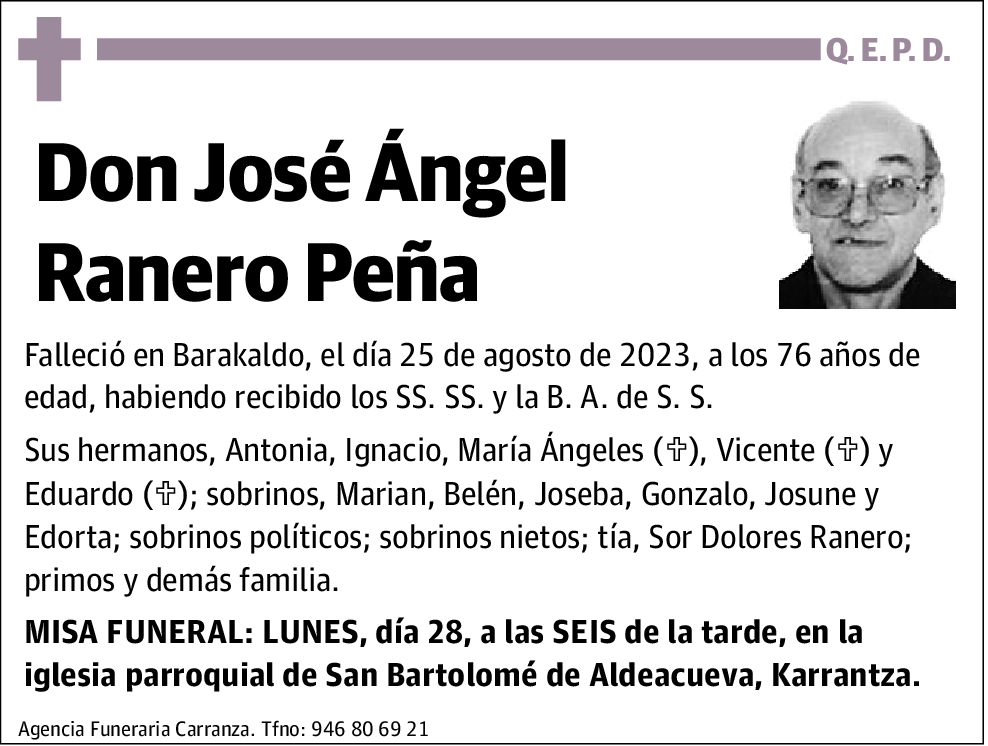 Q. E. P. D.

Don José Ángel Ranero Peña

Falleció en Barakaldo, el día 25 de agosto de 2023, a los 76 años de edad, habiendo recibido los SS. SS. y la B. A. de S. S.

Sus hermanos, Antonia, Ignacio, María Ángeles (✞), Vicente (✞) y Eduardo (✞); sobrinos, Marian, Belén, Joseba, Gonzalo, Josune y Edorta; sobrinos políticos; sobrinos nietos; tía, Sor Dolores Ranero; primos y demás familia.

MISA FUNERAL: LUNES, día 28, a las SEIS de la tarde, en la iglesia parroquial de San Bartolomé de Aldeacueva, Karrantza.

Agencia Funeraria Carranza. Tfno: 946 80 69 21